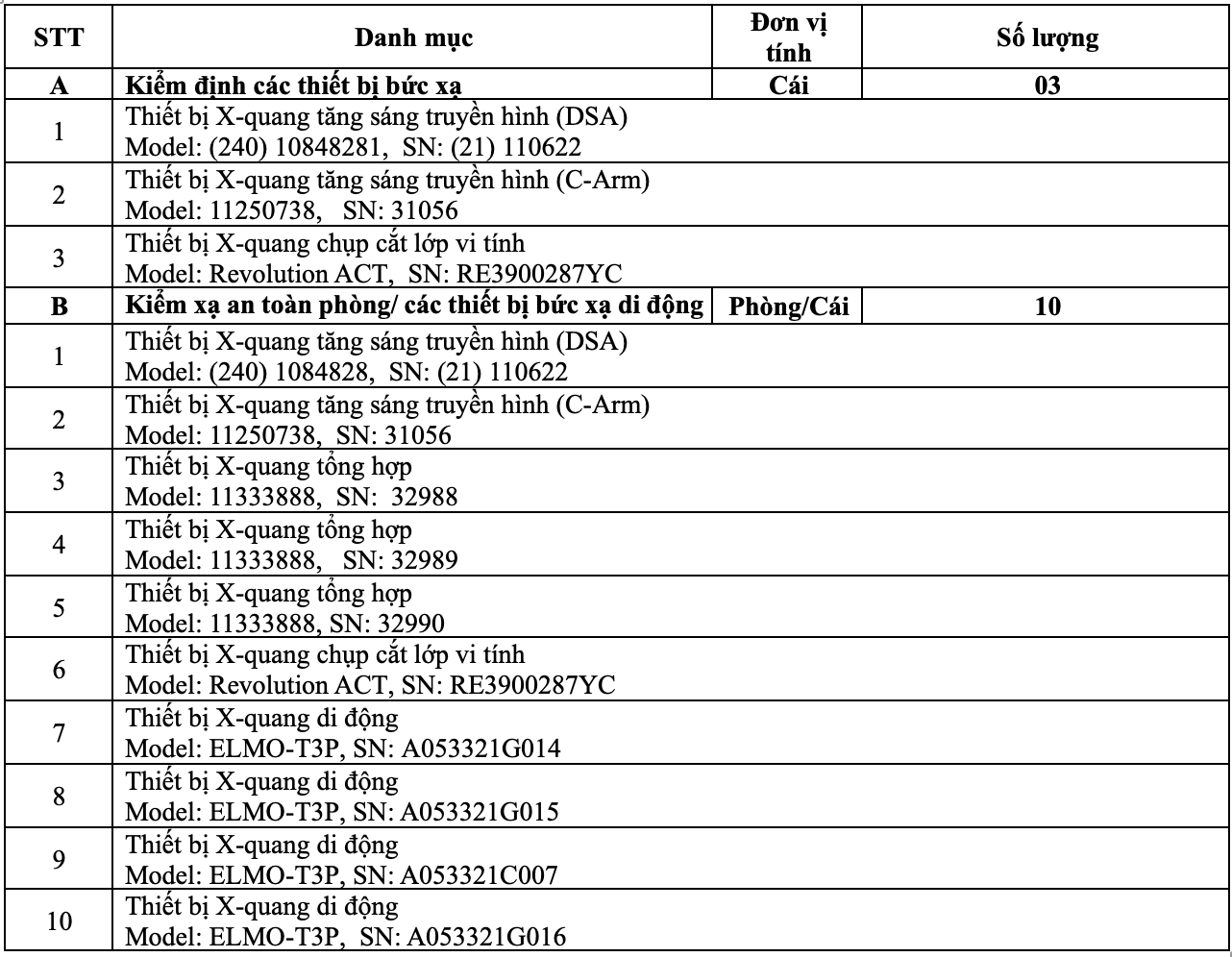 | STT | Danh mục | Đơn vị tính | Số lượng |
|---|---|---|---|
| A | Kiểm định các thiết bị bức xạ | Cái | 03 |
| 1 | Thiết bị X-quang tăng sáng truyền hình (DSA) Model: (240) 10848281, SN: (21) 110622 | | |
| 2 | Thiết bị X-quang tăng sáng truyền hình (C-Arm) Model: 11250738, SN: 31056 | | |
| 3 | Thiết bị X-quang chụp cắt lớp vi tính Model: Revolution ACT, SN: RE3900287YC | | |
| B | Kiểm xạ an toàn phòng/ các thiết bị bức xạ di động | Phòng/Cái | 10 |
| 1 | Thiết bị X-quang tăng sáng truyền hình (DSA) Model: (240) 1084828, SN: (21) 110622 | | |
| 2 | Thiết bị X-quang tăng sáng truyền hình (C-Arm) Model: 11250738, SN: 31056 | | |
| 3 | Thiết bị X-quang tổng hợp Model: 11333888, SN: 32988 | | |
| 4 | Thiết bị X-quang tổng hợp Model: 11333888, SN: 32989 | | |
| 5 | Thiết bị X-quang tổng hợp Model: 11333888, SN: 32990 | | |
| 6 | Thiết bị X-quang chụp cắt lớp vi tính Model: Revolution ACT, SN: RE3900287YC | | |
| 7 | Thiết bị X-quang di động Model: ELMO-T3P, SN: A053321G014 | | |
| 8 | Thiết bị X-quang di động Model: ELMO-T3P, SN: A053321G015 | | |
| 9 | Thiết bị X-quang di động Model: ELMO-T3P, SN: A053321C007 | | |
| 10 | Thiết bị X-quang di động Model: ELMO-T3P, SN: A053321G016 | | |